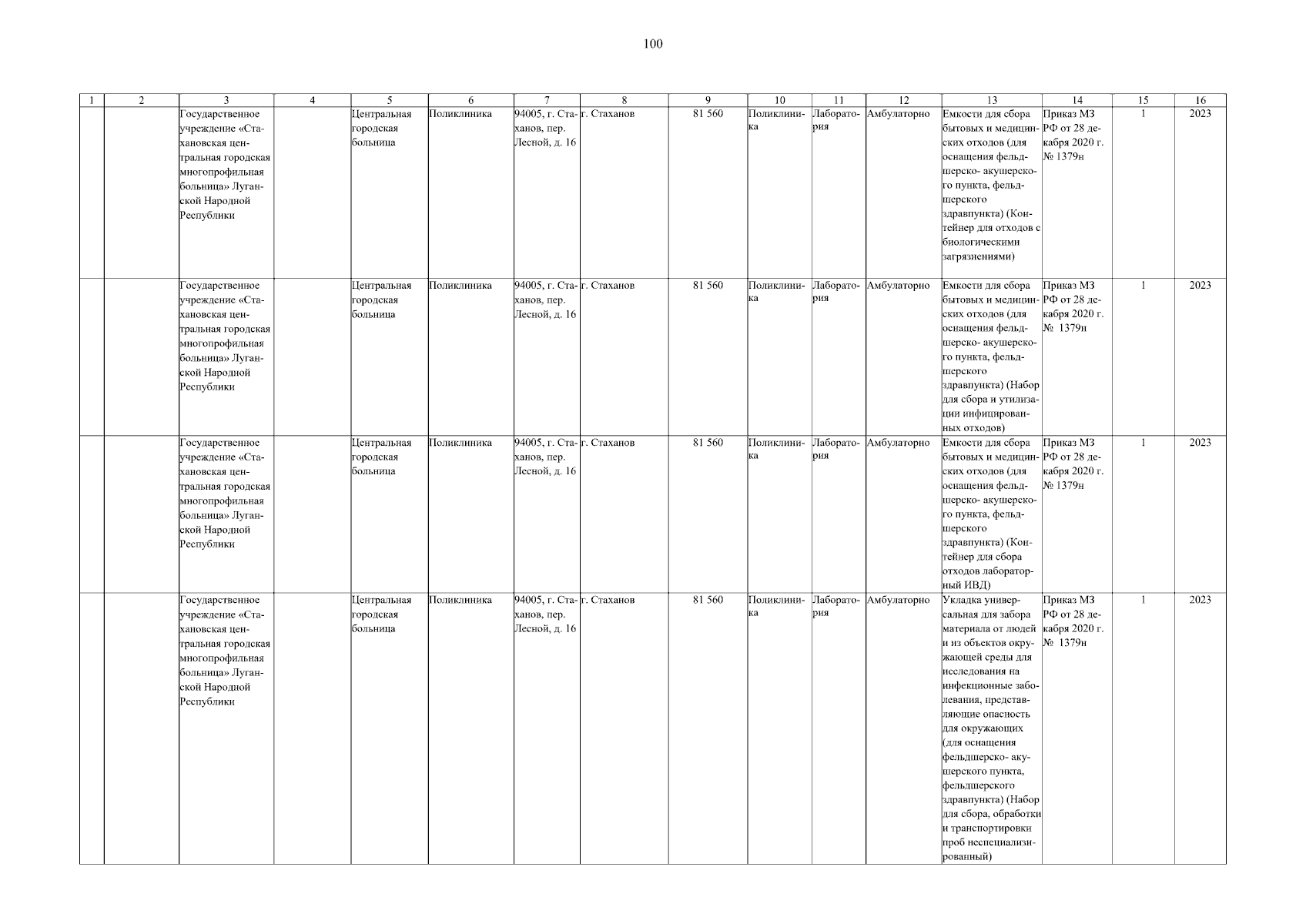 100

| 1 | 2 | 3 | 4 | 5 | 6 | 7 | 8 | 9 | 10 | 11 | 12 | 13 | 14 | 15 | 16 |
|---|---|---|---|---|---|---|---|---|---|---|---|---|---|---|---|
| | | Государственное учреждение «Стахановская центральная городская многопрофильная больница» Луганской Народной Республики | | Центральная городская больница | Поликлиника | 94005, г. Стаханов, пер. Лесной, д. 16 | г. Стаханов | 81 560 | Поликлиника | Лаборатория | Амбулаторно | Емкости для сбора бытовых и медицинских отходов (для оснащения фельдшерско- акушерского пункта, фельдшерского здравпункта) (Контейнер для отходов с биологическими загрязнениями) | Приказ МЗ РФ от 28 декабря 2020 г. № 1379н | 1 | 2023 |
| | | Государственное учреждение «Стахановская центральная городская многопрофильная больница» Луганской Народной Республики | | Центральная городская больница | Поликлиника | 94005, г. Стаханов, пер. Лесной, д. 16 | г. Стаханов | 81 560 | Поликлиника | Лаборатория | Амбулаторно | Емкости для сбора бытовых и медицинских отходов (для оснащения фельдшерско- акушерского пункта, фельдшерского здравпункта) (Набор для сбора и утилизации инфицированных отходов) | Приказ МЗ РФ от 28 декабря 2020 г. № 1379н | 1 | 2023 |
| | | Государственное учреждение «Стахановская центральная городская многопрофильная больница» Луганской Народной Республики | | Центральная городская больница | Поликлиника | 94005, г. Стаханов, пер. Лесной, д. 16 | г. Стаханов | 81 560 | Поликлиника | Лаборатория | Амбулаторно | Емкости для сбора бытовых и медицинских отходов (для оснащения фельдшерско- акушерского пункта, фельдшерского здравпункта) (Контейнер для сбора отходов лабораторный ИВД) | Приказ МЗ РФ от 28 декабря 2020 г. № 1379н | 1 | 2023 |
| | | Государственное учреждение «Стахановская центральная городская многопрофильная больница» Луганской Народной Республики | | Центральная городская больница | Поликлиника | 94005, г. Стаханов, пер. Лесной, д. 16 | г. Стаханов | 81 560 | Поликлиника | Лаборатория | Амбулаторно | Укладка универсальная для забора материала от людей и из объектов окружающей среды для исследования на инфекционные заболевания, представляющие опасность для окружающих (для оснащения фельдшерско- акушерского пункта, фельдшерского здравпункта) (Набор для сбора, обработки и транспортировки проб неспециализированный) | Приказ МЗ РФ от 28 декабря 2020 г. № 1379н | 1 | 2023 |